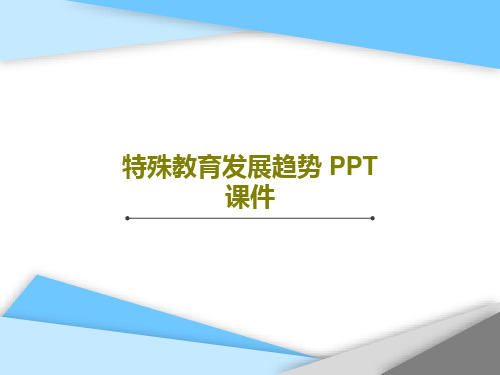 特殊教育发展趋势 PPT 课件